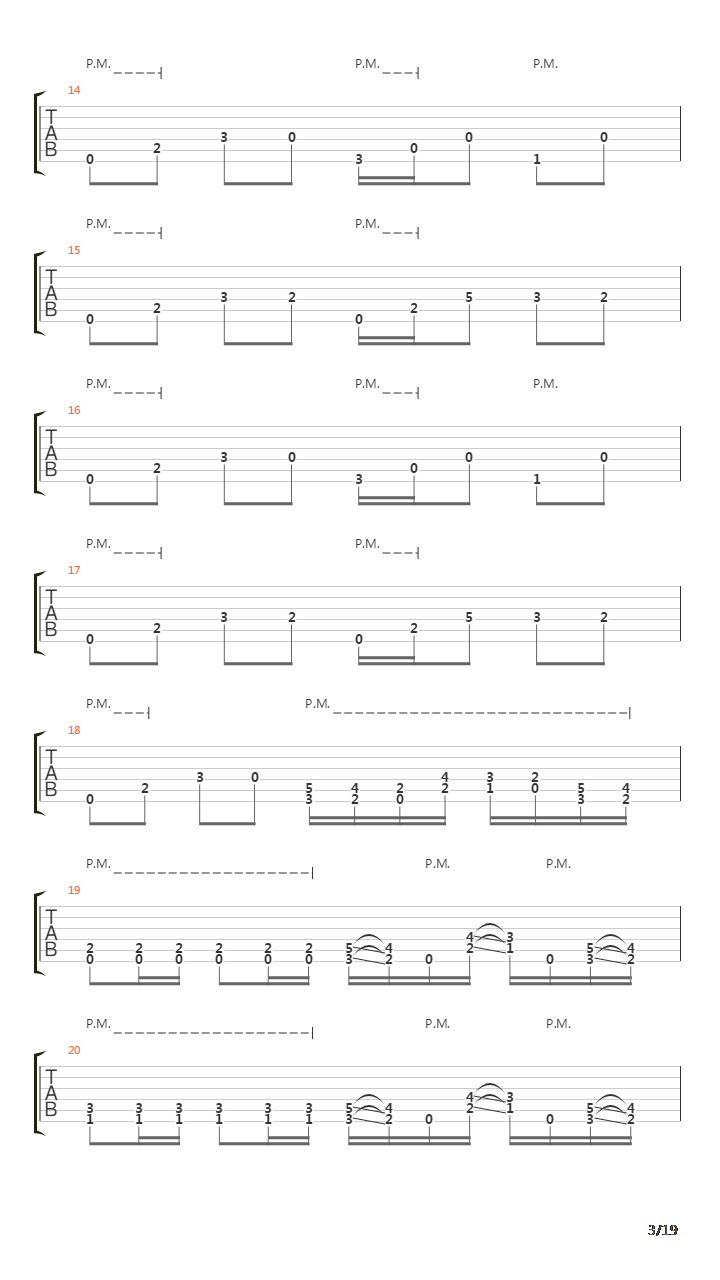 P.M. P.M. P.M.
14
T
A
B
0 2 3 0 3 0 0 1 0

P.M. P.M.
15
T
A
B
0 2 3 2 0 2 5 3 2

P.M. P.M. P.M.
16
T
A
B
0 2 3 0 3 0 0 1 0

P.M. P.M.
17
T
A
B
0 2 3 2 0 2 5 3 2

P.M. P.M.
18
T
A
B
0 2 3 0 5 3 4 2 2 0 4 2 3 1 2 0 5 3 4 2

P.M. P.M. P.M.
19
T
A
B
2 0 2 0 2 0 2 0 2 0 2 0 5 3 4 2 0 4 2 3 1 0 5 3 4 2

P.M. P.M. P.M.
20
T
A
B
3 1 3 1 3 1 3 1 3 1 3 1 5 3 4 2 0 4 2 3 1 0 5 3 4 2

3/19